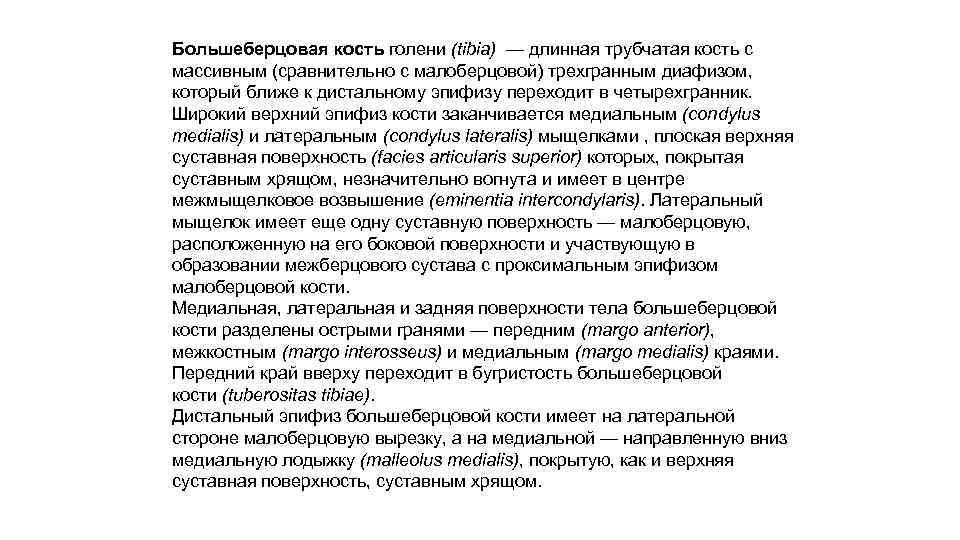 Большеберцовая кость голени (tibia) — длинная трубчатая кость с массивным (сравнительно с малоберцовой) трехгранным диафизом, который ближе к дистальному эпифизу переходит в четырехгранник. Широкий верхний эпифиз кости заканчивается медиальным (condylus medialis) и латеральным (condylus lateralis) мыщелками , плоская верхняя суставная поверхность (facies articularis superior) которых, покрытая суставным хрящом, незначительно вогнута и имеет в центре межмыщелковое возвышение (eminentia intercondylaris). Латеральный мыщелок имеет еще одну суставную поверхность — малоберцовую, расположенную на его боковой поверхности и участвующую в образовании межберцового сустава с проксимальным эпифизом малоберцовой кости.
Медиальная, латеральная и задняя поверхности тела большеберцовой кости разделены острыми гранями — передним (margo anterior), межкостным (margo interosseus) и медиальным (margo medialis) краями. Передний край вверху переходит в бугристость большеберцовой кости (tuberositas tibiae).
Дистальный эпифиз большеберцовой кости имеет на латеральной стороне малоберцовую вырезку, а на медиальной — направленную вниз медиальную лодыжку (malleolus medialis), покрытую, как и верхняя суставная поверхность, суставным хрящом.